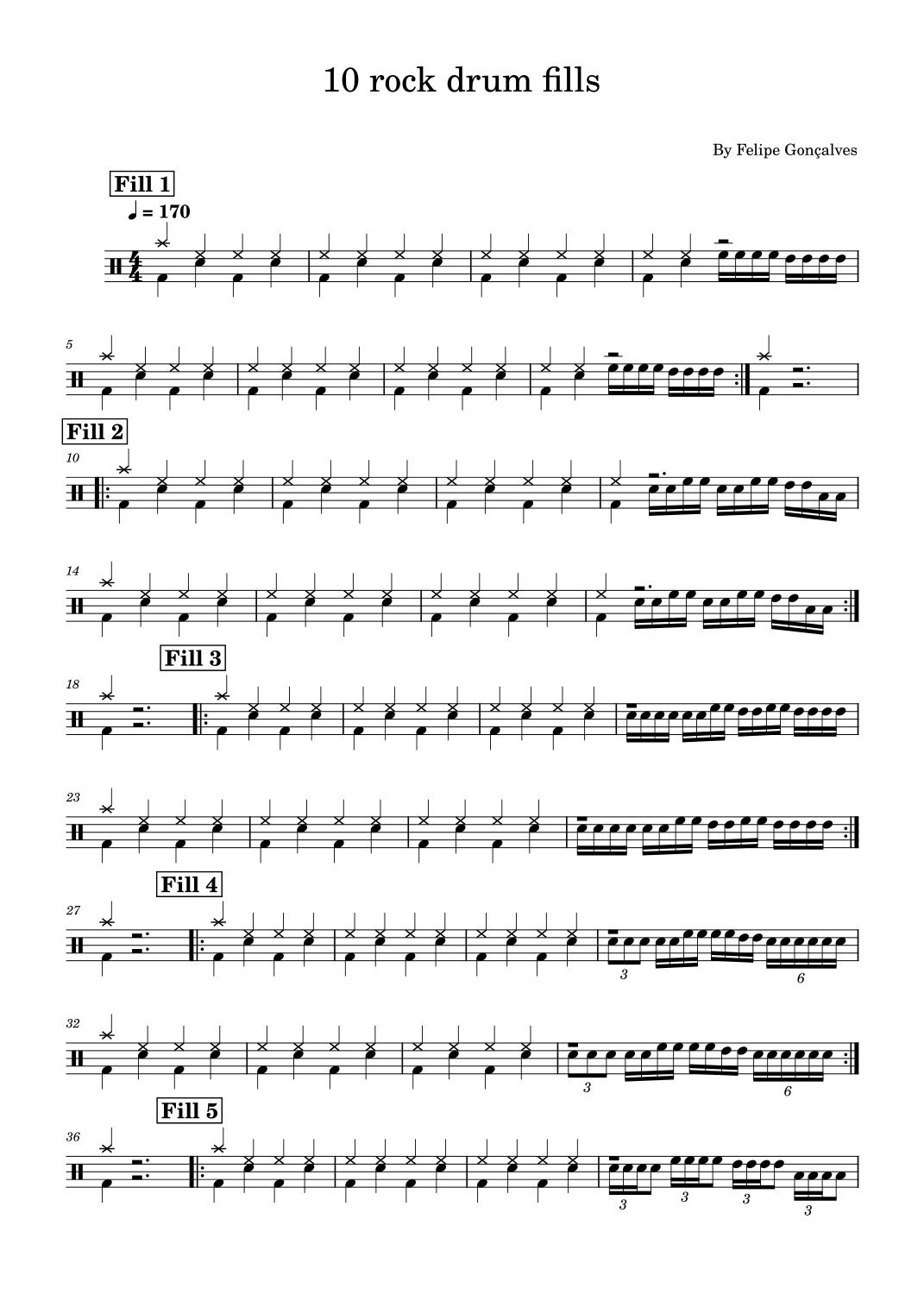 10 rock drum fills

By Felipe Gonçalves

Fill 1

♩ = 170

5

Fill 2

10

14

Fill 3

18

23

Fill 4

27

3

6

32

3

6

Fill 5

36

3

3

3

3